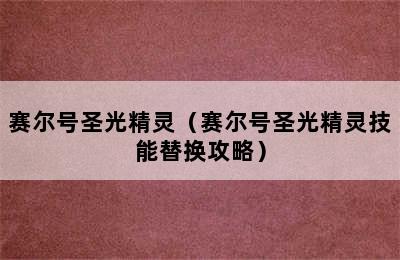 赛尔号圣光精灵（赛尔号圣光精灵技能替换攻略）